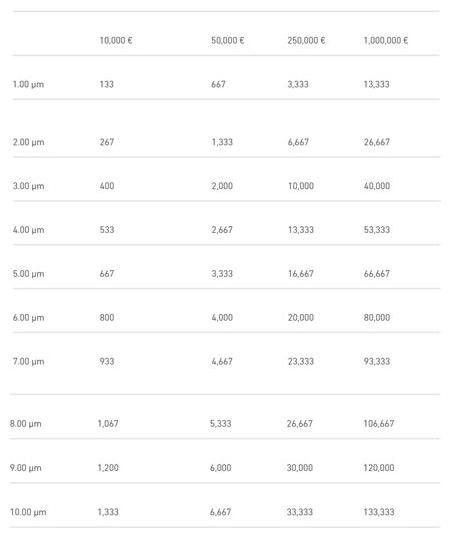 | | 10,000 € | 50,000 € | 250,000 € | 1,000,000 € |
|---|---|---|---|---|
| 1.00 µm | 133 | 667 | 3,333 | 13,333 |
| 2.00 µm | 267 | 1,333 | 6,667 | 26,667 |
| 3.00 µm | 400 | 2,000 | 10,000 | 40,000 |
| 4.00 µm | 533 | 2,667 | 13,333 | 53,333 |
| 5.00 µm | 667 | 3,333 | 16,667 | 66,667 |
| 6.00 µm | 800 | 4,000 | 20,000 | 80,000 |
| 7.00 µm | 933 | 4,667 | 23,333 | 93,333 |
| 8.00 µm | 1,067 | 5,333 | 26,667 | 106,667 |
| 9.00 µm | 1,200 | 6,000 | 30,000 | 120,000 |
| 10.00 µm | 1,333 | 6,667 | 33,333 | 133,333 |